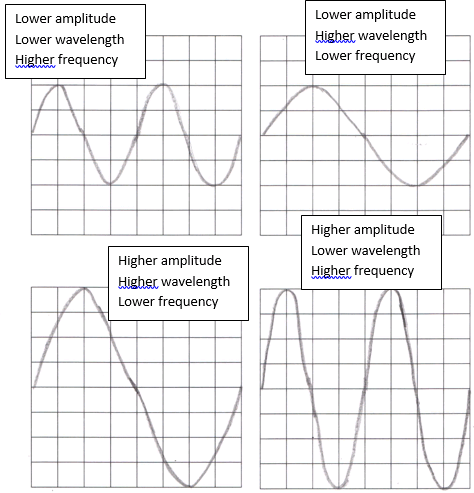 Lower amplitude
Lower wavelength
Higher frequency

Lower amplitude
Higher wavelength
Lower frequency

Higher amplitude
Higher wavelength
Lower frequency

Higher amplitude
Lower wavelength
Higher frequency